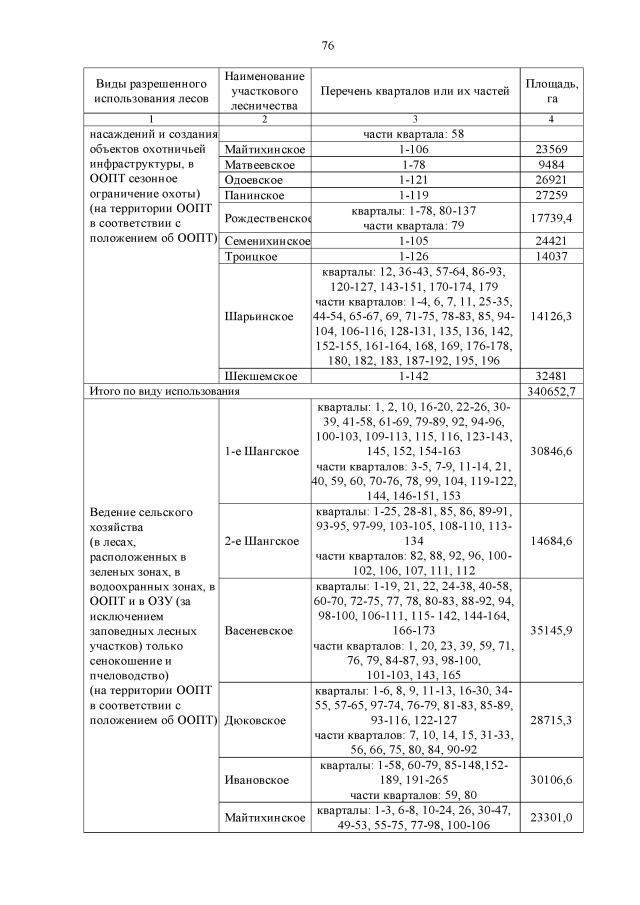 76

| Виды разрешенного использования лесов | Наименование участкового лесничества | Перечень кварталов или их частей | Площадь, га |
|---|---|---|---|
| 1 | 2 | 3 | 4 |
| насаждений и создания объектов охотничьей инфраструктуры, в ООПТ сезонное ограничение охоты) (на территории ООПТ в соответствии с положением об ООПТ) | | части квартала: 58 | |
| | Майтихинское | 1-106 | 23569 |
| | Матвеевское | 1-78 | 9484 |
| | Одоевское | 1-121 | 26921 |
| | Панинское | 1-119 | 27259 |
| | Рождественское | кварталы: 1-78, 80-137 части квартала: 79 | 17739,4 |
| | Семенихинское | 1-105 | 24421 |
| | Троицкое | 1-126 | 14037 |
| | Шарьинское | кварталы: 12, 36-43, 57-64, 86-93, 120-127, 143-151, 170-174, 179 части кварталов: 1-4, 6, 7, 11, 25-35, 44-54, 65-67, 69, 71-75, 78-83, 85, 94-104, 106-116, 128-131, 135, 136, 142, 152-155, 161-164, 168, 169, 176-178, 180, 182, 183, 187-192, 195, 196 | 14126,3 |
| | Шекшемское | 1-142 | 32481 |
| Итого по виду использования | | | 340652,7 |
| Ведение сельского хозяйства (в лесах, расположенных в зеленых зонах, в водоохранных зонах, в ООПТ и в ОЗУ (за исключением заповедных лесных участков) только сенокошение и пчеловодство) (на территории ООПТ в соответствии с положением об ООПТ) | 1-е Шангское | кварталы: 1, 2, 10, 16-20, 22-26, 30-39, 41-58, 61-69, 79-89, 92, 94-96, 100-103, 109-113, 115, 116, 123-143, 145, 152, 154-163 части кварталов: 3-5, 7-9, 11-14, 21, 40, 59, 60, 70-76, 78, 99, 104, 119-122, 144, 146-151, 153 | 30846,6 |
| | 2-е Шангское | кварталы: 1-25, 28-81, 85, 86, 89-91, 93-95, 97-99, 103-105, 108-110, 113-134 части кварталов: 82, 88, 92, 96, 100-102, 106, 107, 111, 112 | 14684,6 |
| | Васеневское | кварталы: 1-19, 21, 22, 24-38, 40-58, 60-70, 72-75, 77, 78, 80-83, 88-92, 94, 98-100, 106-111, 115- 142, 144-164, 166-173 части кварталов: 1, 20, 23, 39, 59, 71, 76, 79, 84-87, 93, 98-100, 101-103, 143, 165 | 35145,9 |
| | Дюковское | кварталы: 1-6, 8, 9, 11-13, 16-30, 34-55, 57-65, 97-74, 76-79, 81-83, 85-89, 93-116, 122-127 части кварталов: 7, 10, 14, 15, 31-33, 56, 66, 75, 80, 84, 90-92 | 28715,3 |
| | Ивановское | кварталы: 1-58, 60-79, 85-148,152-189, 191-265 части кварталов: 59, 80 | 30106,6 |
| | Майтихинское | кварталы: 1-3, 6-8, 10-24, 26, 30-47, 49-53, 55-75, 77-98, 100-106 | 23301,0 |